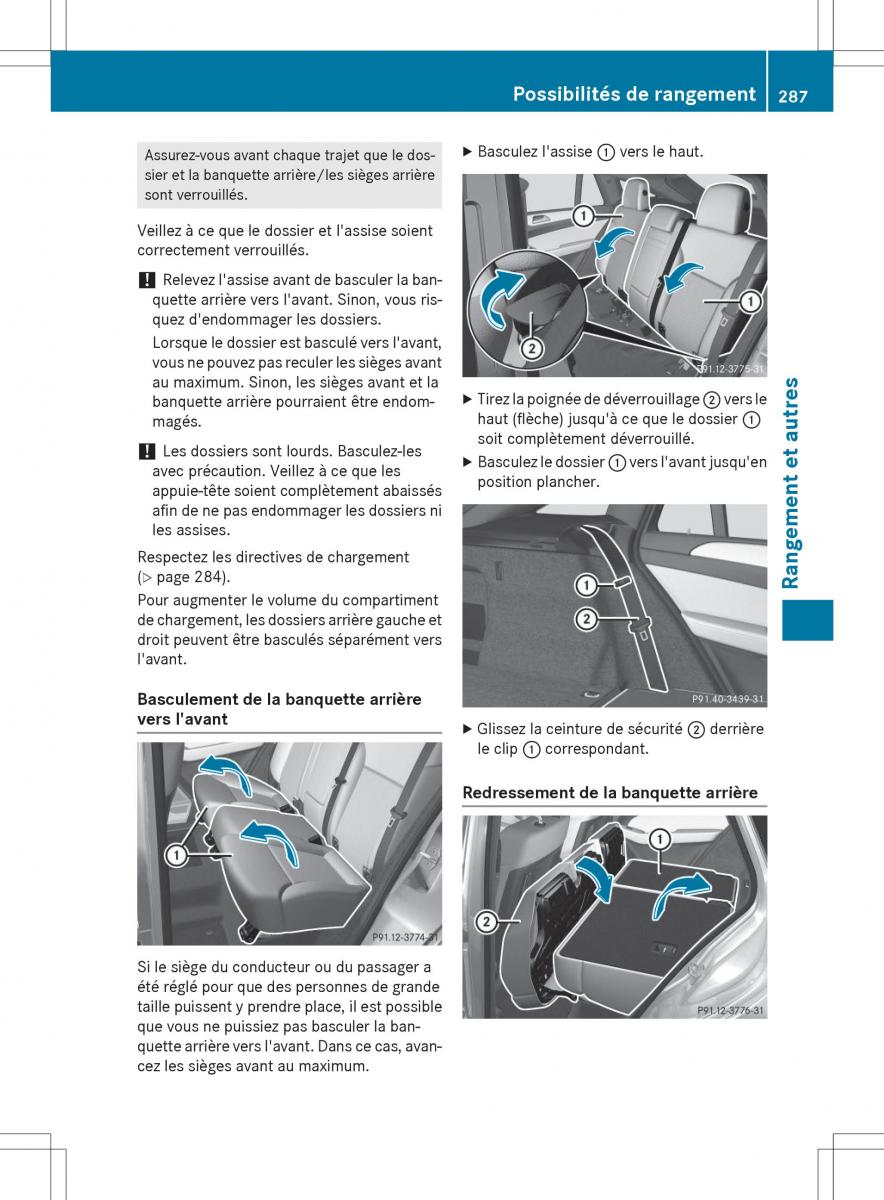 Possibilités de rangement 287

Assurez-vous avant chaque trajet que le dossier et la banquette arrière/les sièges arrière sont verrouillés.

Veillez à ce que le dossier et l'assise soient correctement verrouillés.

! Relevez l'assise avant de basculer la banquette arrière vers l'avant. Sinon, vous risquez d'endommager les dossiers.

Lorsque le dossier est basculé vers l'avant, vous ne pouvez pas reculer les sièges avant au maximum. Sinon, les sièges avant et la banquette arrière pourraient être endommagés.

! Les dossiers sont lourds. Basculez-les avec précaution. Veillez à ce que les appuie-tête soient complètement abaissés afin de ne pas endommager les dossiers ni les assises.

Respectez les directives de chargement (▷ page 284).

Pour augmenter le volume du compartiment de chargement, les dossiers arrière gauche et droit peuvent être basculés séparément vers l'avant.

Basculement de la banquette arrière vers l'avant

①

P91.12-3774-31

Si le siège du conducteur ou du passager a été réglé pour que des personnes de grande taille puissent y prendre place, il est possible que vous ne puissiez pas basculer la banquette arrière vers l'avant. Dans ce cas, avancez les sièges avant au maximum.

▶ Basculez l'assise ① vers le haut.

①
①
②

P91.12-3775-31

▶ Tirez la poignée de déverrouillage ② vers le haut (flèche) jusqu'à ce que le dossier ① soit complètement déverrouillé.

▶ Basculez le dossier ① vers l'avant jusqu'en position plancher.

①
②

P91.40-3439-31

▶ Glissez la ceinture de sécurité ② derrière le clip ① correspondant.

Redressement de la banquette arrière

①
②

P91.12-3776-31

Rangement et autres